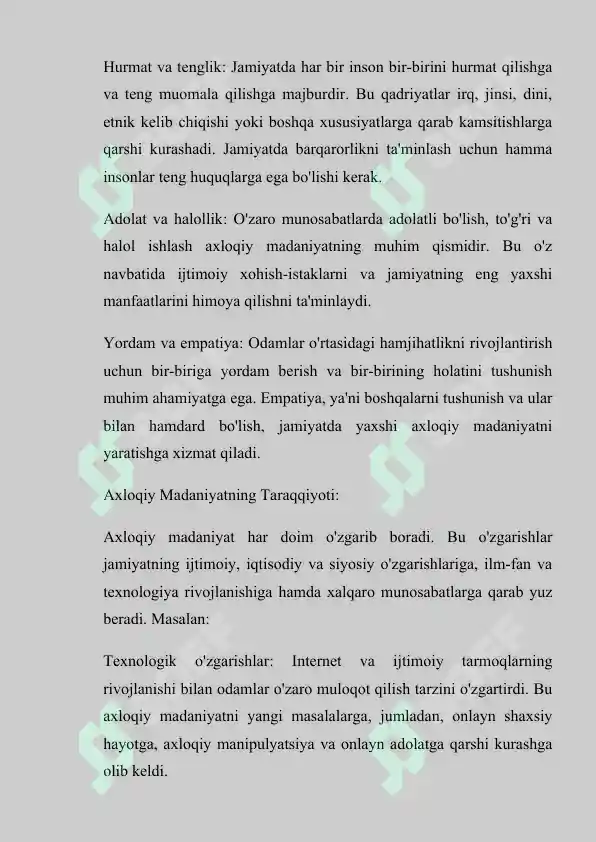 Hurmat va tenglik: Jamiyatda har bir inson bir-birini hurmat qilishga va teng muomala qilishga majburdir. Bu qadriyatlar irq, jinsi, dini, etnik kelib chiqishi yoki boshqa xususiyatlarga qarab kamsitishlarga qarshi kurashadi. Jamiyatda barqarorlikni ta'minlash uchun hamma insonlar teng huquqlarga ega bo'lishi kerak.

Adolat va halollik: O'zaro munosabatlarda adolatli bo'lish, to'g'ri va halol ishlash axloqiy madaniyatning muhim qismidir. Bu o'z navbatida ijtimoiy xohish-istaklarni va jamiyatning eng yaxshi manfaatlarini himoya qilishni ta'minlaydi.

Yordam va empatiya: Odamlar o'rtasidagi hamjihatlikni rivojlantirish uchun bir-biriga yordam berish va bir-birining holatini tushunish muhim ahamiyatga ega. Empatiya, ya'ni boshqalarni tushunish va ular bilan hamdard bo'lish, jamiyatda yaxshi axloqiy madaniyatni yaratishga xizmat qiladi.

Axloqiy Madaniyatning Taraqqiyoti:

Axloqiy madaniyat har doim o'zgarib boradi. Bu o'zgarishlar jamiyatning ijtimoiy, iqtisodiy va siyosiy o'zgarishlariga, ilm-fan va texnologiya rivojlanishiga hamda xalqaro munosabatlarga qarab yuz beradi. Masalan:

Texnologik o'zgarishlar: Internet va ijtimoiy tarmoqlarning rivojlanishi bilan odamlar o'zaro muloqot qilish tarzini o'zgartirdi. Bu axloqiy madaniyatni yangi masalalarga, jumladan, onlayn shaxsiy hayotga, axloqiy manipulyatsiya va onlayn adolatga qarshi kurashga olib keldi.